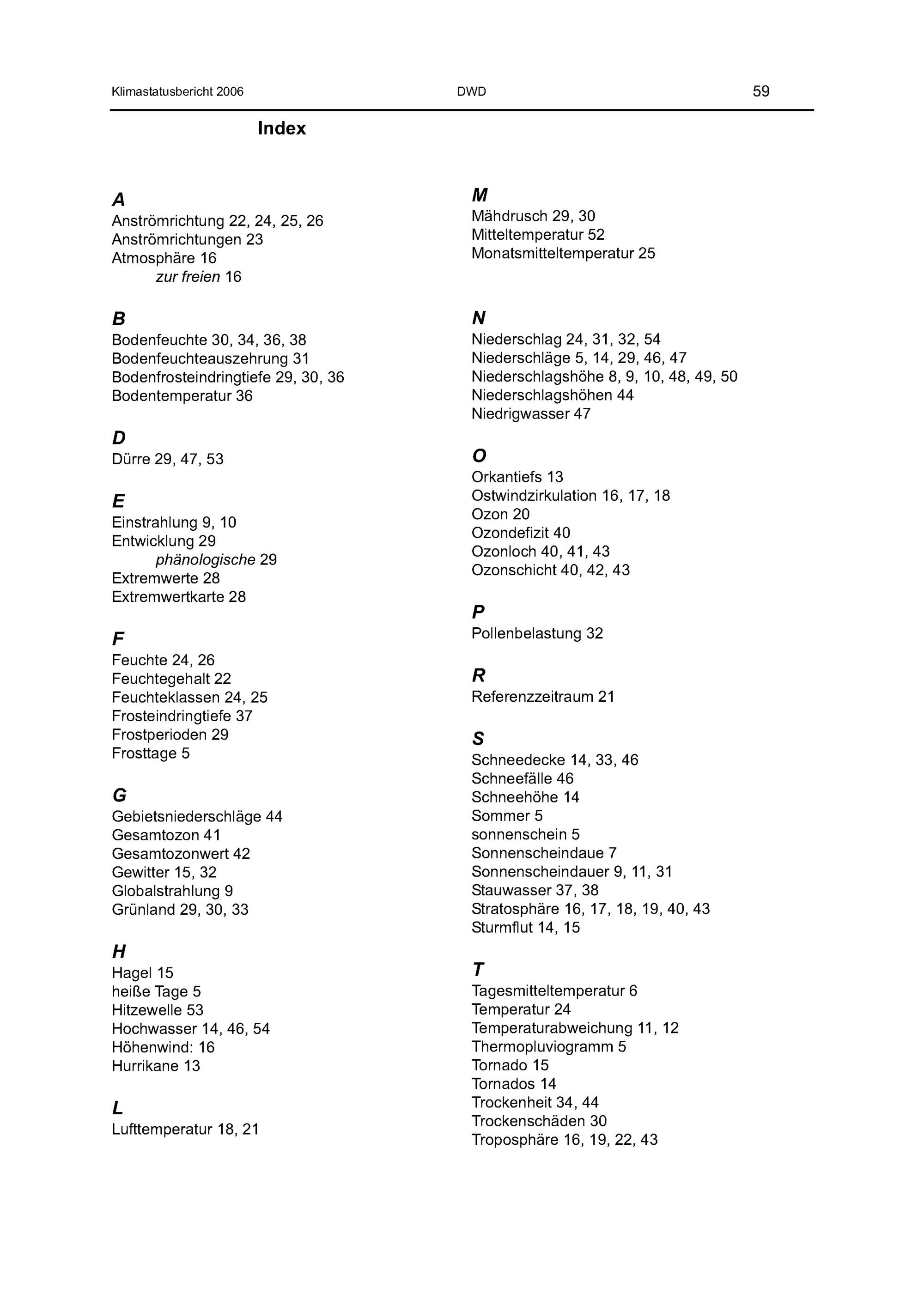 Klimastatusbericht 2006 DWD 59

Index

A
Anströmrichtung 22, 24, 25, 26
Anströmrichtungen 23
Atmosphäre 16
zur freien 16

B
Bodenfeuchte 30, 34, 36, 38
Bodenfeuchteauszehrung 31
Bodenfrosteindringtiefe 29, 30, 36
Bodentemperatur 36

D
Dürre 29, 47, 53

E
Einstrahlung 9, 10
Entwicklung 29
phänologische 29
Extremwerte 28
Extremwertkarte 28

F
Feuchte 24, 26
Feuchtegehalt 22
Feuchteklassen 24, 25
Frosteindringtiefe 37
Frostperioden 29
Frosttage 5

G
Gebietsniederschläge 44
Gesamtozon 41
Gesamtozonwert 42
Gewitter 15, 32
Globalstrahlung 9
Grünland 29, 30, 33

H
Hagel 15
heiße Tage 5
Hitzewelle 53
Hochwasser 14, 46, 54
Höhenwind: 16
Hurrikane 13

L
Lufttemperatur 18, 21

M
Mähdrusch 29, 30
Mitteltemperatur 52
Monatsmitteltemperatur 25

N
Niederschlag 24, 31, 32, 54
Niederschläge 5, 14, 29, 46, 47
Niederschlagshöhe 8, 9, 10, 48, 49, 50
Niederschlagshöhen 44
Niedrigwasser 47

O
Orkantiefs 13
Ostwindzirkulation 16, 17, 18
Ozon 20
Ozondefizit 40
Ozonloch 40, 41, 43
Ozonschicht 40, 42, 43

P
Pollenbelastung 32

R
Referenzzeitraum 21

S
Schneedecke 14, 33, 46
Schneefälle 46
Schneehöhe 14
Sommer 5
sonnenschein 5
Sonnenscheindaue 7
Sonnenscheindauer 9, 11, 31
Stauwasser 37, 38
Stratosphäre 16, 17, 18, 19, 40, 43
Sturmflut 14, 15

T
Tagesmitteltemperatur 6
Temperatur 24
Temperaturabweichung 11, 12
Thermopluviogramm 5
Tornado 15
Tornados 14
Trockenheit 34, 44
Trockenschäden 30
Troposphäre 16, 19, 22, 43